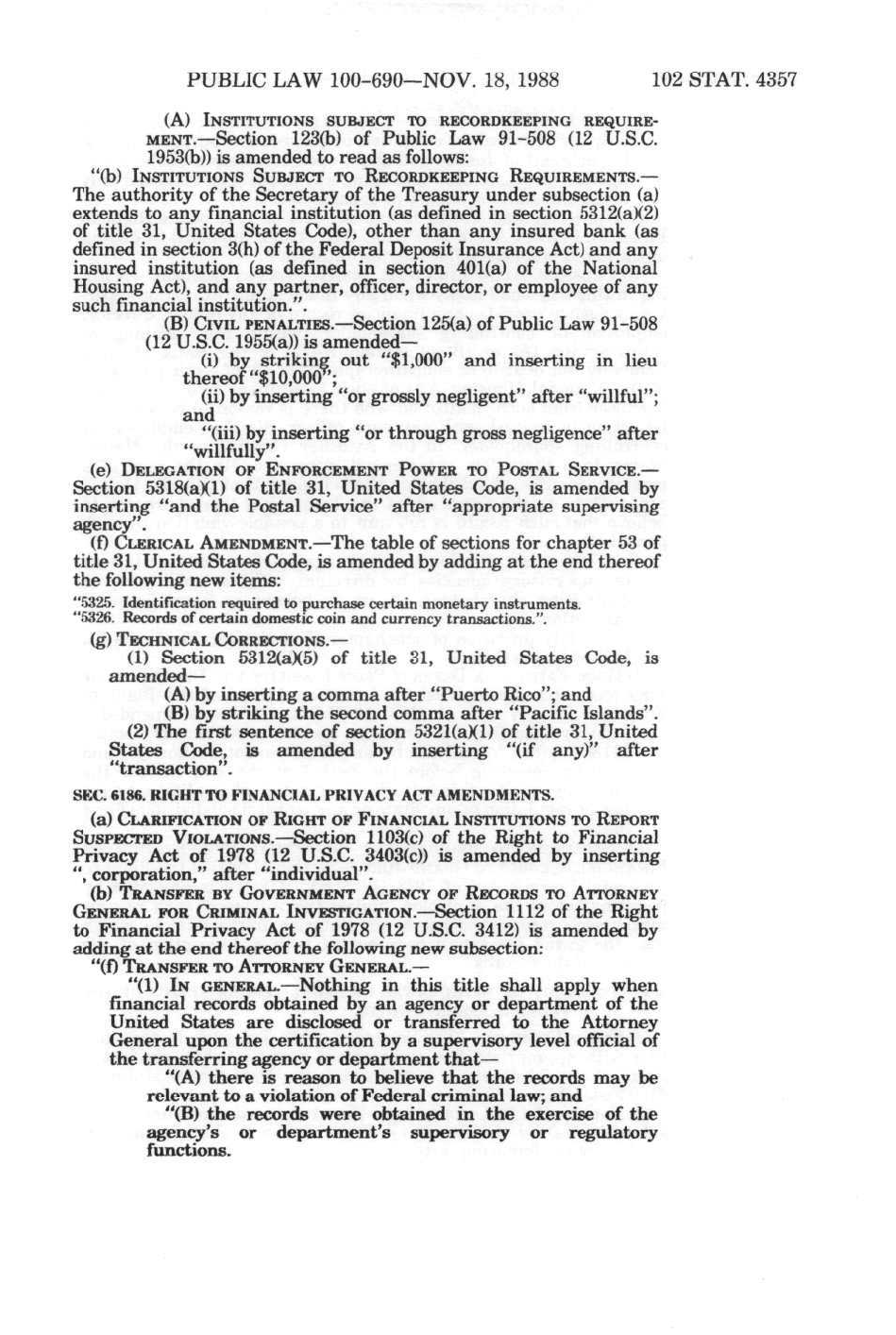 PUBLIC LAW 100-690—NOV. 18, 1988 102 STAT. 4357

(A) INSTITUTIONS SUBJECT TO RECORDKEEPING REQUIREMENT.—Section 123(b) of Public Law 91-508 (12 U.S.C. 1953(b)) is amended to read as follows:

"(b) INSTITUTIONS SUBJECT TO RECORDKEEPING REQUIREMENTS.—The authority of the Secretary of the Treasury under subsection (a) extends to any financial institution (as defined in section 5312(a)(2) of title 31, United States Code), other than any insured bank (as defined in section 3(h) of the Federal Deposit Insurance Act) and any insured institution (as defined in section 401(a) of the National Housing Act), and any partner, officer, director, or employee of any such financial institution.".

(B) CIVIL PENALTIES.—Section 125(a) of Public Law 91-508 (12 U.S.C. 1955(a)) is amended—

(i) by striking out "$1,000" and inserting in lieu thereof "$10,000";

(ii) by inserting "or grossly negligent" after "willful"; and

"(iii) by inserting "or through gross negligence" after "willfully".

(e) DELEGATION OF ENFORCEMENT POWER TO POSTAL SERVICE.—Section 5318(a)(1) of title 31, United States Code, is amended by inserting "and the Postal Service" after "appropriate supervising agency".

(f) CLERICAL AMENDMENT.—The table of sections for chapter 53 of title 31, United States Code, is amended by adding at the end thereof the following new items:

"5325. Identification required to purchase certain monetary instruments.
"5326. Records of certain domestic coin and currency transactions.".

(g) TECHNICAL CORRECTIONS.—

(1) Section 5312(a)(5) of title 31, United States Code, is amended—

(A) by inserting a comma after "Puerto Rico"; and

(B) by striking the second comma after "Pacific Islands".

(2) The first sentence of section 5321(a)(1) of title 31, United States Code, is amended by inserting "(if any)" after "transaction".

SEC. 6186. RIGHT TO FINANCIAL PRIVACY ACT AMENDMENTS.

(a) CLARIFICATION OF RIGHT OF FINANCIAL INSTITUTIONS TO REPORT SUSPECTED VIOLATIONS.—Section 1103(c) of the Right to Financial Privacy Act of 1978 (12 U.S.C. 3403(c)) is amended by inserting ", corporation," after "individual".

(b) TRANSFER BY GOVERNMENT AGENCY OF RECORDS TO ATTORNEY GENERAL FOR CRIMINAL INVESTIGATION.—Section 1112 of the Right to Financial Privacy Act of 1978 (12 U.S.C. 3412) is amended by adding at the end thereof the following new subsection:

"(f) TRANSFER TO ATTORNEY GENERAL.—

"(1) IN GENERAL.—Nothing in this title shall apply when financial records obtained by an agency or department of the United States are disclosed or transferred to the Attorney General upon the certification by a supervisory level official of the transferring agency or department that—

"(A) there is reason to believe that the records may be relevant to a violation of Federal criminal law; and

"(B) the records were obtained in the exercise of the agency's or department's supervisory or regulatory functions.